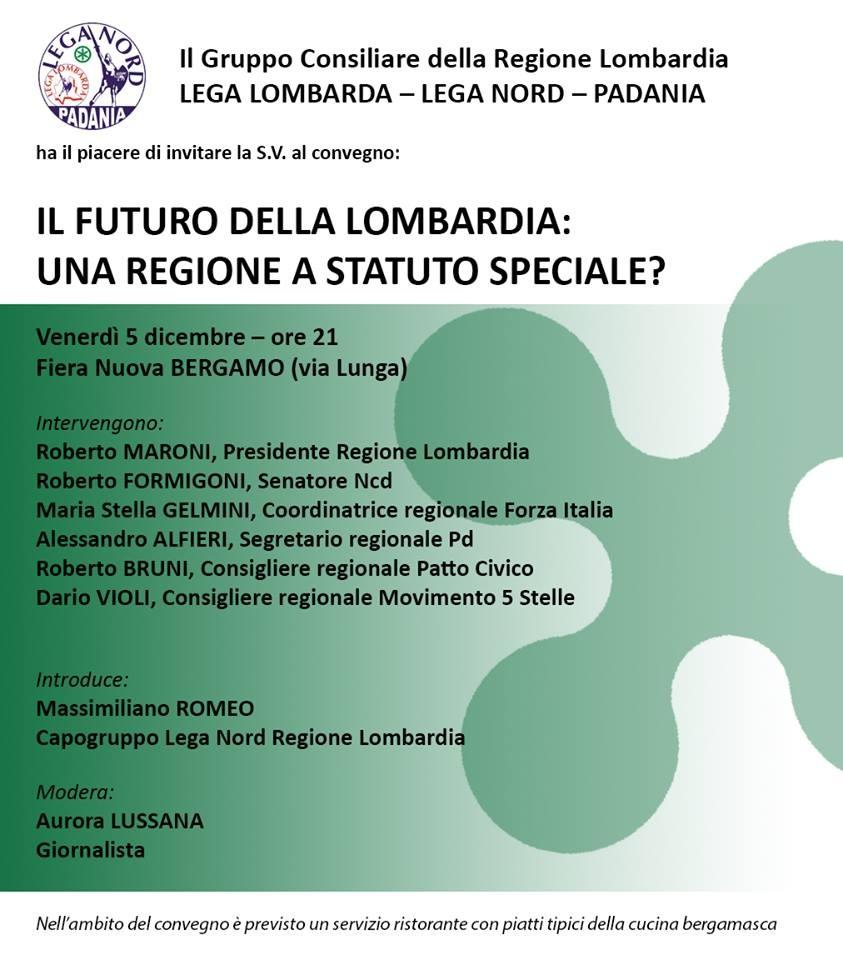 LEGA NORD
LEGA LOMBARDA
PADANIA

Il Gruppo Consiliare della Regione Lombardia
LEGA LOMBARDA – LEGA NORD – PADANIA

ha il piacere di invitare la S.V. al convegno:

IL FUTURO DELLA LOMBARDIA:
UNA REGIONE A STATUTO SPECIALE?

Venerdì 5 dicembre – ore 21
Fiera Nuova BERGAMO (via Lunga)

Intervengono:
Roberto MARONI, Presidente Regione Lombardia
Roberto FORMIGONI, Senatore Ncd
Maria Stella GELMINI, Coordinatrice regionale Forza Italia
Alessandro ALFIERI, Segretario regionale Pd
Roberto BRUNI, Consigliere regionale Patto Civico
Dario VIOLI, Consigliere regionale Movimento 5 Stelle

Introduce:
Massimiliano ROMEO
Capogruppo Lega Nord Regione Lombardia

Modera:
Aurora LUSSANA
Giornalista

Nell'ambito del convegno è previsto un servizio ristorante con piatti tipici della cucina bergamasca